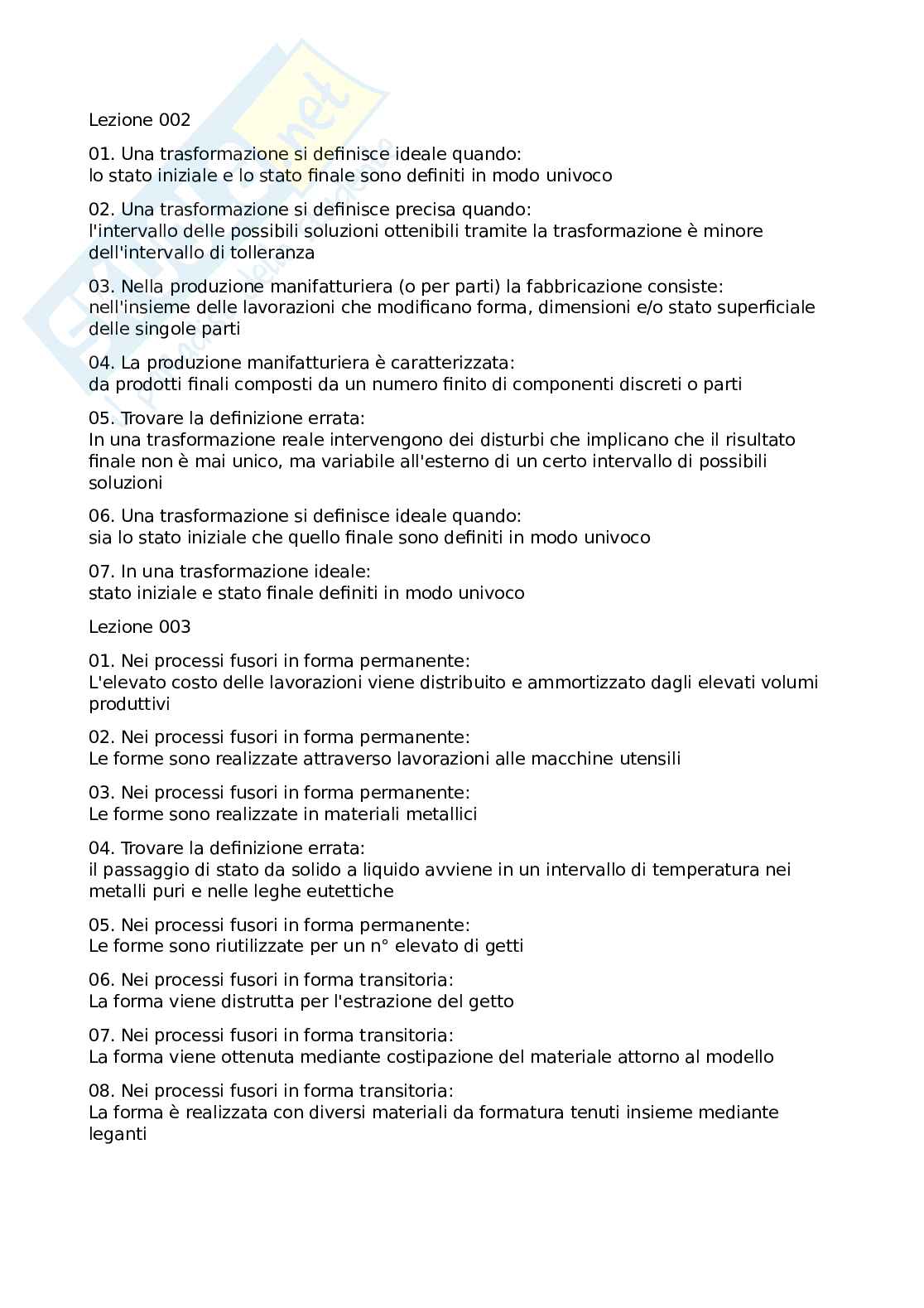 Lezione 002

01. Una trasformazione si definisce ideale quando:
lo stato iniziale e lo stato finale sono definiti in modo univoco

02. Una trasformazione si definisce precisa quando:
l'intervallo delle possibili soluzioni ottenibili tramite la trasformazione è minore dell'intervallo di tolleranza

03. Nella produzione manifatturiera (o per parti) la fabbricazione consiste:
nell'insieme delle lavorazioni che modificano forma, dimensioni e/o stato superficiale delle singole parti

04. La produzione manifatturiera è caratterizzata:
da prodotti finali composti da un numero finito di componenti discreti o parti

05. Trovare la definizione errata:
In una trasformazione reale intervengono dei disturbi che implicano che il risultato finale non è mai unico, ma variabile all'esterno di un certo intervallo di possibili soluzioni

06. Una trasformazione si definisce ideale quando:
sia lo stato iniziale che quello finale sono definiti in modo univoco

07. In una trasformazione ideale:
stato iniziale e stato finale definiti in modo univoco

Lezione 003

01. Nei processi fusori in forma permanente:
L'elevato costo delle lavorazioni viene distribuito e ammortizzato dagli elevati volumi produttivi

02. Nei processi fusori in forma permanente:
Le forme sono realizzate attraverso lavorazioni alle macchine utensili

03. Nei processi fusori in forma permanente:
Le forme sono realizzate in materiali metallici

04. Trovare la definizione errata:
il passaggio di stato da solido a liquido avviene in un intervallo di temperatura nei metalli puri e nelle leghe eutettiche

05. Nei processi fusori in forma permanente:
Le forme sono riutilizzate per un n° elevato di getti

06. Nei processi fusori in forma transitoria:
La forma viene distrutta per l'estrazione del getto

07. Nei processi fusori in forma transitoria:
La forma viene ottenuta mediante costipazione del materiale attorno al modello

08. Nei processi fusori in forma transitoria:
La forma è realizzata con diversi materiali da formatura tenuti insieme mediante leganti